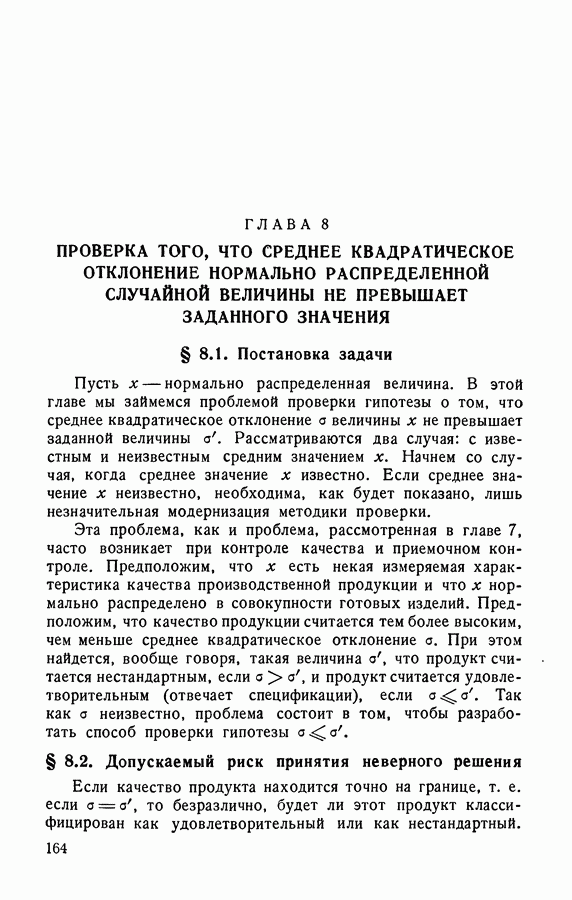 ГЛАВА 8

ПРОВЕРКА ТОГО, ЧТО СРЕДНЕЕ КВАДРАТИЧЕСКОЕ ОТКЛОНЕНИЕ НОРМАЛЬНО РАСПРЕДЕЛЕННОЙ СЛУЧАЙНОЙ ВЕЛИЧИНЫ НЕ ПРЕВЫШАЕТ ЗАДАННОГО ЗНАЧЕНИЯ

§ 8.1. Постановка задачи

Пусть $x$ — нормально распределенная величина. В этой главе мы займемся проблемой проверки гипотезы о том, что среднее квадратическое отклонение $\sigma$ величины $x$ не превышает заданной величины $\sigma'$. Рассматриваются два случая: с известным и неизвестным средним значением $x$. Начнем со случая, когда среднее значение $x$ известно. Если среднее значение $x$ неизвестно, необходима, как будет показано, лишь незначительная модернизация методики проверки.

Эта проблема, как и проблема, рассмотренная в главе 7, часто возникает при контроле качества и приемочном контроле. Предположим, что $x$ есть некая измеряемая характеристика качества производственной продукции и что $x$ нормально распределено в совокупности готовых изделий. Предположим, что качество продукции считается тем более высоким, чем меньше среднее квадратическое отклонение $\sigma$. При этом найдется, вообще говоря, такая величина $\sigma'$, что продукт считается нестандартным, если $\sigma > \sigma'$, и продукт считается удовлетворительным (отвечает спецификации), если $\sigma \leqslant \sigma'$. Так как $\sigma$ неизвестно, проблема состоит в том, чтобы разработать способ проверки гипотезы $\sigma \leqslant \sigma'$.

§ 8.2. Допускаемый риск принятия неверного решения

Если качество продукта находится точно на границе, т. е. если $\sigma = \sigma'$, то безразлично, будет ли этот продукт классифицирован как удовлетворительный или как нестандартный.

164